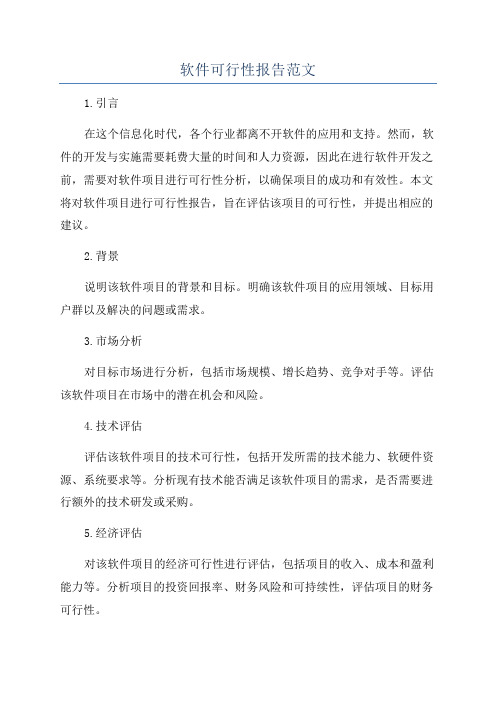 软件可行性报告范文

1.引言

在这个信息化时代，各个行业都离不开软件的应用和支持。然而，软件的开发与实施需要耗费大量的时间和人力资源，因此在进行软件开发之前，需要对软件项目进行可行性分析，以确保项目的成功和有效性。本文将对软件项目进行可行性报告，旨在评估该项目的可行性，并提出相应的建议。

2.背景

说明该软件项目的背景和目标。明确该软件项目的应用领域、目标用户群以及解决的问题或需求。

3.市场分析

对目标市场进行分析，包括市场规模、增长趋势、竞争对手等。评估该软件项目在市场中的潜在机会和风险。

4.技术评估

评估该软件项目的技术可行性，包括开发所需的技术能力、软硬件资源、系统要求等。分析现有技术能否满足该软件项目的需求，是否需要进行额外的技术研发或采购。

5.经济评估

对该软件项目的经济可行性进行评估，包括项目的收入、成本和盈利能力等。分析项目的投资回报率、财务风险和可持续性，评估项目的财务可行性。